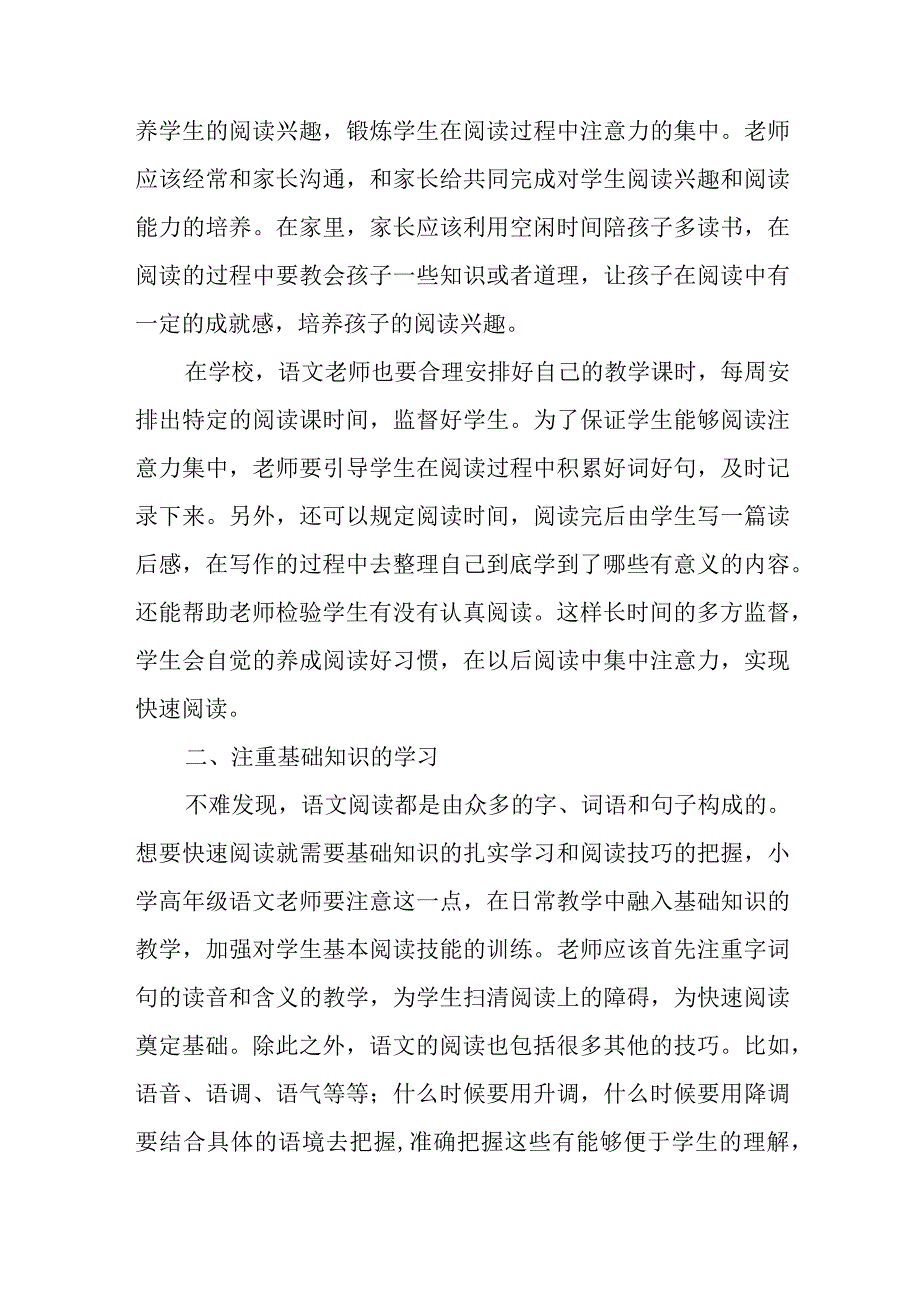 养学生的阅读兴趣，锻炼学生在阅读过程中注意力的集中。老师应该经常和家长沟通，和家长给共同完成对学生阅读兴趣和阅读能力的培养。在家里，家长应该利用空闲时间陪孩子多读书，在阅读的过程中要教会孩子一些知识或者道理，让孩子在阅读中有一定的成就感，培养孩子的阅读兴趣。

在学校，语文老师也要合理安排好自己的教学课时，每周安排出特定的阅读课时间，监督好学生。为了保证学生能够阅读注意力集中，老师要引导学生在阅读过程中积累好词好句，及时记录下来。另外，还可以规定阅读时间，阅读完后由学生写一篇读后感，在写作的过程中去整理自己到底学到了哪些有意义的内容。还能帮助老师检验学生有没有认真阅读。这样长时间的多方监督，学生会自觉的养成阅读好习惯，在以后阅读中集中注意力，实现快速阅读。

二、注重基础知识的学习

不难发现，语文阅读都是由众多的字、词语和句子构成的。想要快速阅读就需要基础知识的扎实学习和阅读技巧的把握，小学高年级语文老师要注意这一点，在日常教学中融入基础知识的教学，加强对学生基本阅读技能的训练。老师应该首先注重字词句的读音和含义的教学，为学生扫清阅读上的障碍，为快速阅读奠定基础。除此之外，语文的阅读也包括很多其他的技巧。比如，语音、语调、语气等等；什么时候要用升调，什么时候要用降调要结合具体的语境去把握,准确把握这些有能够便于学生的理解，